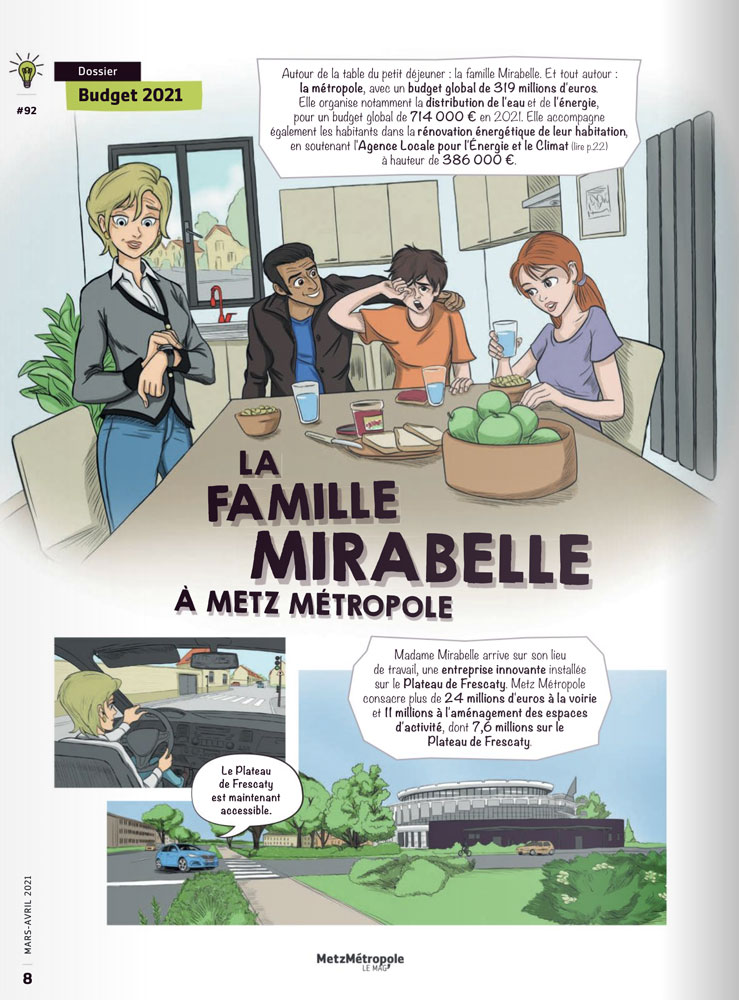 #92

Dossier

Budget 2021

Autour de la table du petit déjeuner : la famille Mirabelle. Et tout autour : la métropole, avec un budget global de 319 millions d'euros. Elle organise notamment la distribution de l'eau et de l'énergie, pour un budget global de 714 000 € en 2021. Elle accompagne également les habitants dans la rénovation énergétique de leur habitation, en soutenant l'Agence Locale pour l'Énergie et le Climat (lire p.22) à hauteur de 386 000 €.

LA FAMILLE MIRABELLE À METZ MÉTROPOLE

Madame Mirabelle arrive sur son lieu de travail, une entreprise innovante installée sur le Plateau de Frescaty. Metz Métropole consacre plus de 24 millions d'euros à la voirie et 11 millions à l'aménagement des espaces d'activité, dont 7,6 millions sur le Plateau de Frescaty.

Le Plateau de Frescaty est maintenant accessible.

MARS-AVRIL 2021

8

MetzMétropole LE MAG